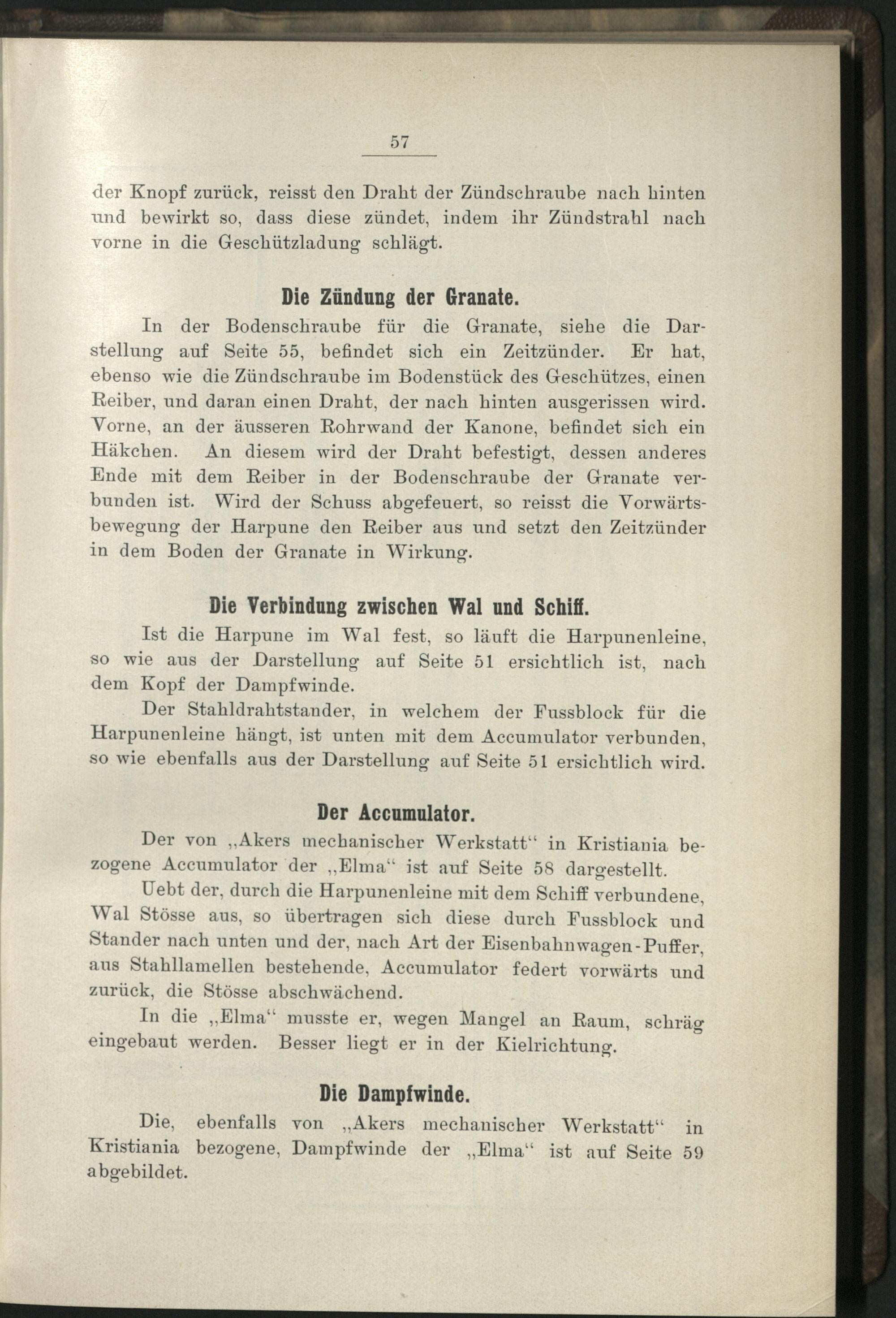 57

der Knopf zurück, reisst den Draht der Zündschraube nach hinten und bewirkt so, dass diese zündet, indem ihr Zündstrahl nach vorne in die Geschützladung schlägt.

Die Zündung der Granate.

In der Bodenschraube für die Granate, siehe die Darstellung auf Seite 55, befindet sich ein Zeitzünder. Er hat, ebenso wie die Zündschraube im Bodenstück des Geschützes, einen Reiber, und daran einen Draht, der nach hinten ausgerissen wird. Vorne, an der äusseren Rohrwand der Kanone, befindet sich ein Häkchen. An diesem wird der Draht befestigt, dessen anderes Ende mit dem Reiber in der Bodenschraube der Granate verbunden ist. Wird der Schuss abgefeuert, so reisst die Vorwärtsbewegung der Harpune den Reiber aus und setzt den Zeitzünder in dem Boden der Granate in Wirkung.

Die Verbindung zwischen Wal und Schiff.

Ist die Harpune im Wal fest, so läuft die Harpunenleine, so wie aus der Darstellung auf Seite 51 ersichtlich ist, nach dem Kopf der Dampfwinde.

Der Stahldrahtstander, in welchem der Fussblock für die Harpunenleine hängt, ist unten mit dem Accumulator verbunden, so wie ebenfalls aus der Darstellung auf Seite 51 ersichtlich wird.

Der Accumulator.

Der von „Akers mechanischer Werkstatt“ in Kristiania bezogene Accumulator der „Elma“ ist auf Seite 58 dargestellt.

Uebt der, durch die Harpunenleine mit dem Schiff verbundene, Wal Stösse aus, so übertragen sich diese durch Fussblock und Stander nach unten und der, nach Art der Eisenbahnwagen-Puffer, aus Stahllamellen bestehende, Accumulator federt vorwärts und zurück, die Stösse abschwächend.

In die „Elma“ musste er, wegen Mangel an Raum, schräg eingebaut werden. Besser liegt er in der Kielrichtung.

Die Dampfwinde.

Die, ebenfalls von „Akers mechanischer Werkstatt“ in Kristiania bezogene, Dampfwinde der „Elma“ ist auf Seite 59 abgebildet.